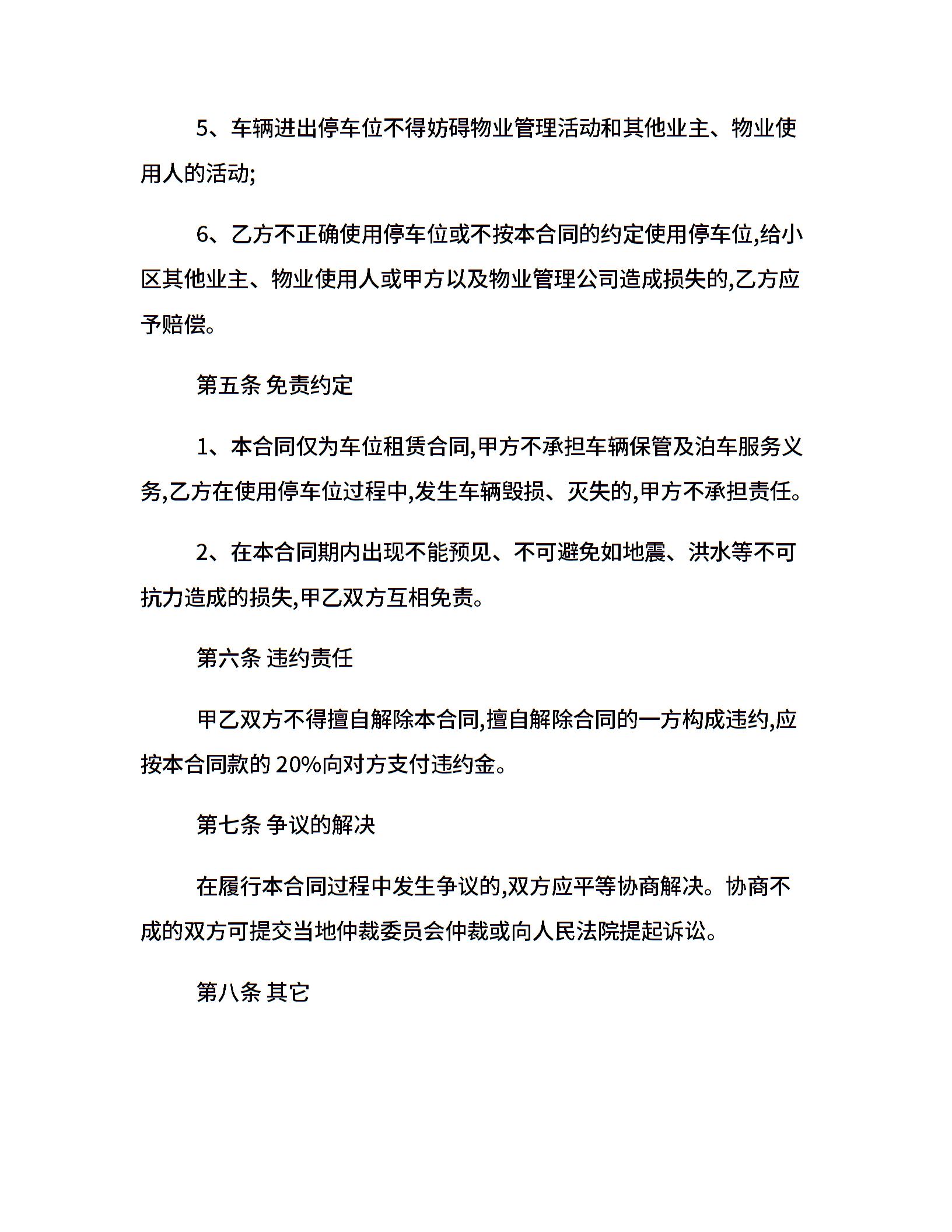 5、车辆进出停车位不得妨碍物业管理活动和其他业主、物业使用人的活动;

6、乙方不正确使用停车位或不按本合同的约定使用停车位,给小区其他业主、物业使用人或甲方以及物业管理公司造成损失的,乙方应予赔偿。

第五条 免责约定

1、本合同仅为车位租赁合同,甲方不承担车辆保管及泊车服务义务,乙方在使用停车位过程中,发生车辆毁损、灭失的,甲方不承担责任。

2、在本合同期内出现不能预见、不可避免如地震、洪水等不可抗力造成的损失,甲乙双方互相免责。

第六条 违约责任

甲乙双方不得擅自解除本合同,擅自解除合同的一方构成违约,应按本合同款的 20%向对方支付违约金。

第七条 争议的解决

在履行本合同过程中发生争议的,双方应平等协商解决。协商不成的双方可提交当地仲裁委员会仲裁或向人民法院提起诉讼。

第八条 其它